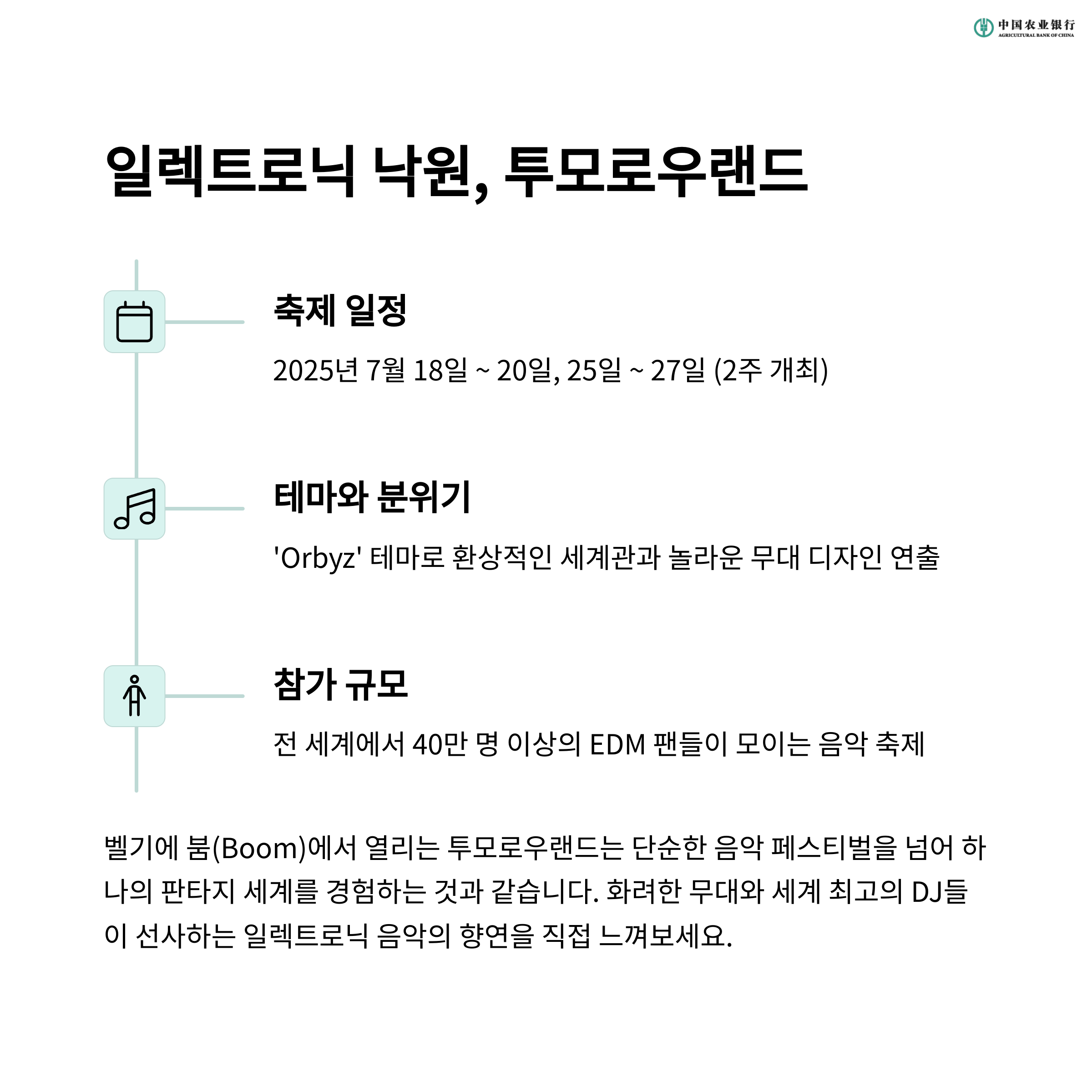 中国农业银行
AGRICULTURAL BANK OF CHINA

일렉트로닉 낙원, 투모로우랜드

축제 일정

2025년 7월 18일 ~ 20일, 25일 ~ 27일 (2주 개최)

테마와 분위기

'Orbyz' 테마로 환상적인 세계관과 놀라운 무대 디자인 연출

참가 규모

전 세계에서 40만 명 이상의 EDM 팬들이 모이는 음악 축제

벨기에 붐(Boom)에서 열리는 투모로우랜드는 단순한 음악 페스티벌을 넘어 하나의 판타지 세계를 경험하는 것과 같습니다. 화려한 무대와 세계 최고의 DJ들이 선사하는 일렉트로닉 음악의 향연을 직접 느껴보세요.